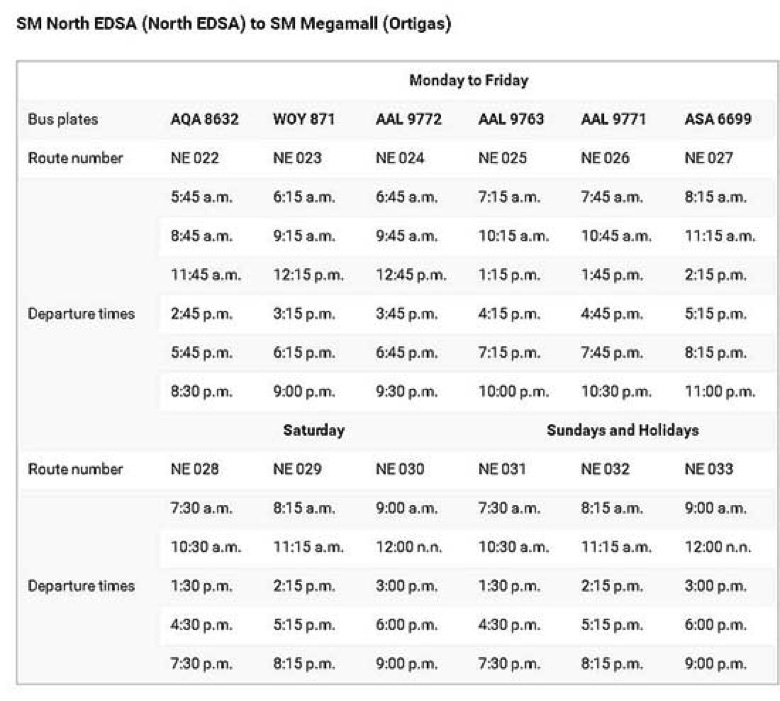 SM North EDSA (North EDSA) to SM Megamall (Ortigas)

| | Monday to Friday | | | | | |
|---|---|---|---|---|---|---|
| Bus plates | AQA 8632 | WOY 871 | AAL 9772 | AAL 9763 | AAL 9771 | ASA 6699 |
| Route number | NE 022 | NE 023 | NE 024 | NE 025 | NE 026 | NE 027 |
| Departure times | 5:45 a.m. | 6:15 a.m. | 6:45 a.m. | 7:15 a.m. | 7:45 a.m. | 8:15 a.m. |
| | 8:45 a.m. | 9:15 a.m. | 9:45 a.m. | 10:15 a.m. | 10:45 a.m. | 11:15 a.m. |
| | 11:45 a.m. | 12:15 p.m. | 12:45 p.m. | 1:15 p.m. | 1:45 p.m. | 2:15 p.m. |
| | 2:45 p.m. | 3:15 p.m. | 3:45 p.m. | 4:15 p.m. | 4:45 p.m. | 5:15 p.m. |
| | 5:45 p.m. | 6:15 p.m. | 6:45 p.m. | 7:15 p.m. | 7:45 p.m. | 8:15 p.m. |
| | 8:30 p.m. | 9:00 p.m. | 9:30 p.m. | 10:00 p.m. | 10:30 p.m. | 11:00 p.m. |
| | Saturday | | | Sundays and Holidays | | |
| Route number | NE 028 | NE 029 | NE 030 | NE 031 | NE 032 | NE 033 |
| Departure times | 7:30 a.m. | 8:15 a.m. | 9:00 a.m. | 7:30 a.m. | 8:15 a.m. | 9:00 a.m. |
| | 10:30 a.m. | 11:15 a.m. | 12:00 n.n. | 10:30 a.m. | 11:15 a.m. | 12:00 n.n. |
| | 1:30 p.m. | 2:15 p.m. | 3:00 p.m. | 1:30 p.m. | 2:15 p.m. | 3:00 p.m. |
| | 4:30 p.m. | 5:15 p.m. | 6:00 p.m. | 4:30 p.m. | 5:15 p.m. | 6:00 p.m. |
| | 7:30 p.m. | 8:15 p.m. | 9:00 p.m. | 7:30 p.m. | 8:15 p.m. | 9:00 p.m. |